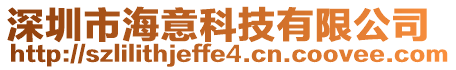 深圳市海意科技有限公司
http://szlilithjeffe4.cn.coovee.com